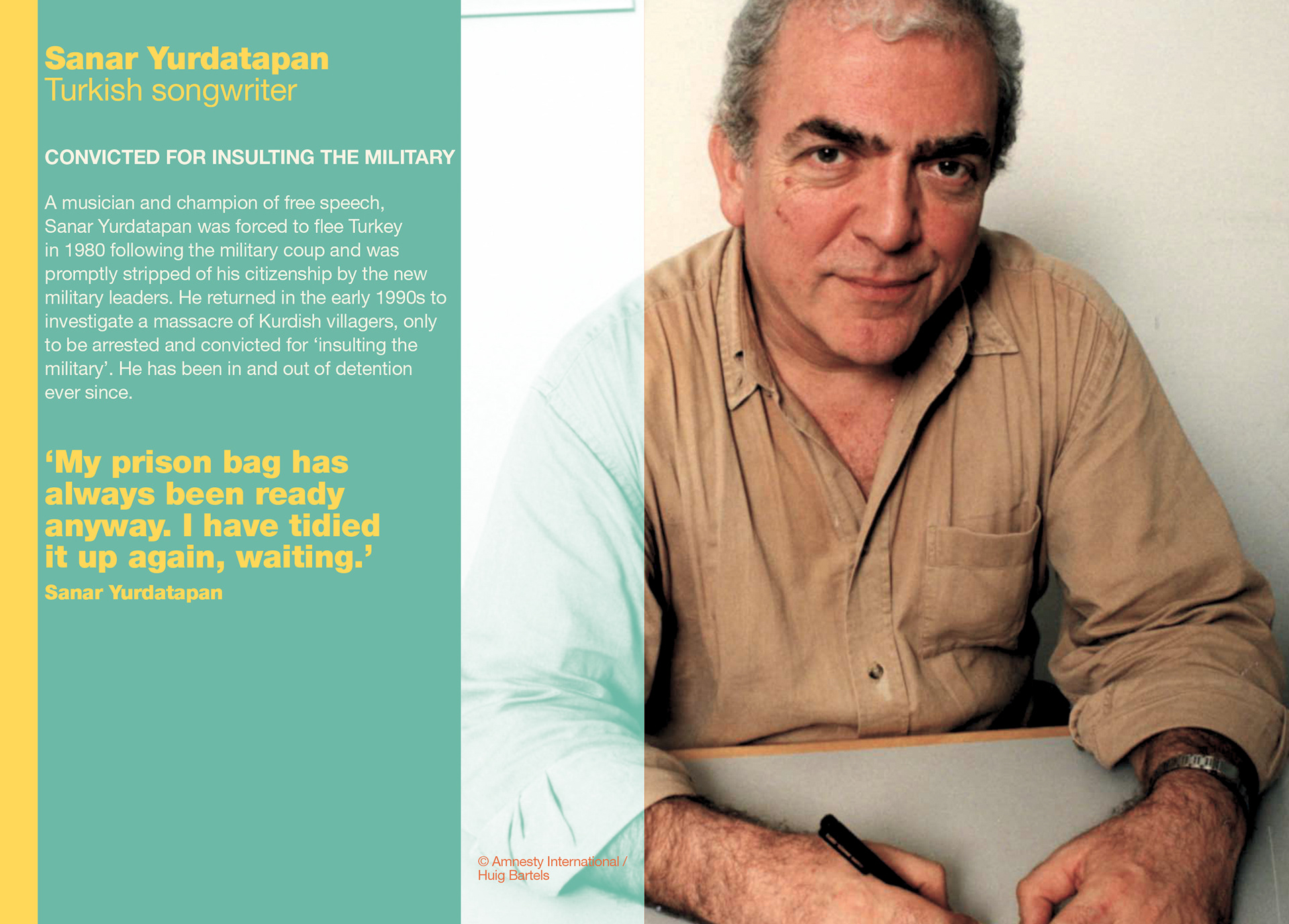 Sanar Yurdatapan
Turkish songwriter

CONVICTED FOR INSULTING THE MILITARY

A musician and champion of free speech, Sanar Yurdatapan was forced to flee Turkey in 1980 following the military coup and was promptly stripped of his citizenship by the new military leaders. He returned in the early 1990s to investigate a massacre of Kurdish villagers, only to be arrested and convicted for 'insulting the military'. He has been in and out of detention ever since.

'My prison bag has always been ready anyway. I have tidied it up again, waiting.'
Sanar Yurdatapan

© Amnesty International / Huig Bartels